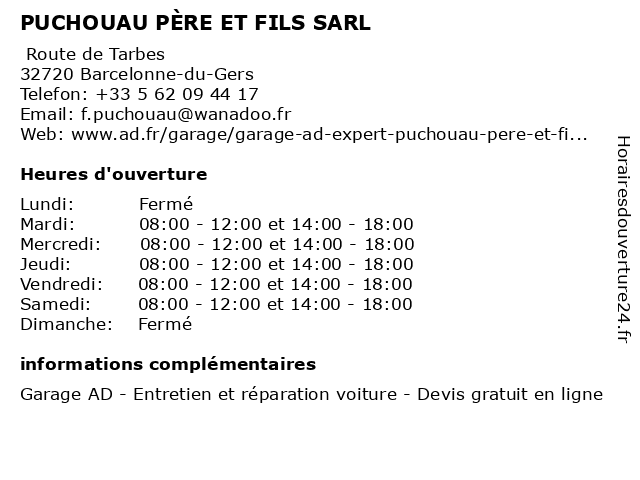 PUCHOUAU PÈRE ET FILS SARL

Route de Tarbes
32720 Barcelonne-du-Gers
Telefon: +33 5 62 09 44 17
Email: f.puchouau@wanadoo.fr
Web: www.ad.fr/garage/garage-ad-expert-puchouau-pere-et-fi...

Heures d'ouverture

| Lundi: | Fermé |
|---|---|
| Mardi: | 08:00 - 12:00 et 14:00 - 18:00 |
| Mercredi: | 08:00 - 12:00 et 14:00 - 18:00 |
| Jeudi: | 08:00 - 12:00 et 14:00 - 18:00 |
| Vendredi: | 08:00 - 12:00 et 14:00 - 18:00 |
| Samedi: | 08:00 - 12:00 et 14:00 - 18:00 |
| Dimanche: | Fermé |

informations complémentaires

Garage AD - Entretien et réparation voiture - Devis gratuit en ligne

Horairesdouverture24.fr